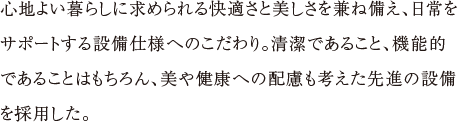 心地よい暮らしに求められる快適さと美しさを兼ね備え、日常をサポートする設備仕様へのこだわり。清潔であること、機能的であることはもちろん、美や健康への配慮も考えた先進の設備を採用した。